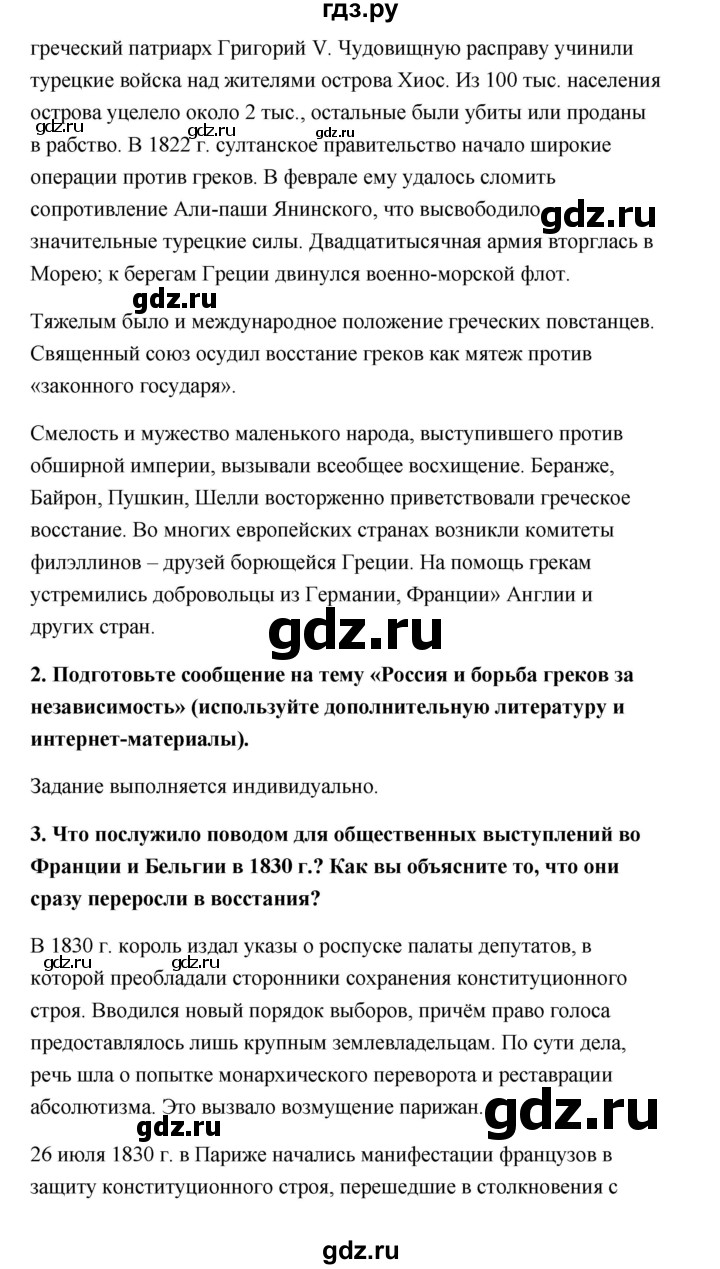 гдз.ру

греческий патриарх Григорий V. Чудовищную расправу учинили турецкие войска над жителями острова Хиос. Из 100 тыс. населения острова уцелело около 2 тыс., остальные были убиты или проданы в рабство. В 1822 г. султанское правительство начало широкие операции против греков. В феврале ему удалось сломить сопротивление Али-паши Янинского, что высвободило значительные турецкие силы. Двадцатитысячная армия вторглась в Морею; к берегам Греции двинулся военно-морской флот.

gdz.ru gdz.ru gdz.ru gdz.ru gdz.ru

Тяжелым было и международное положение греческих повстанцев. Священный союз осудил восстание греков как мятеж против «законного государя».

Смелость и мужество маленького народа, выступившего против обширной империи, вызывали всеобщее восхищение. Беранже, Байрон, Пушкин, Шелли восторженно приветствовали греческое восстание. Во многих европейских странах возникли комитеты филэллинов – друзей борющейся Греции. На помощь грекам устремились добровольцы из Германии, Франции» Англии и других стран.

gdz.ru

2. Подготовьте сообщение на тему «Россия и борьба греков за независимость» (используйте дополнительную литературу и интернет-материалы).

Задание выполняется индивидуально.

3. Что послужило поводом для общественных выступлений во Франции и Бельгии в 1830 г.? Как вы объясните то, что они сразу переросли в восстания?

В 1830 г. король издал указы о роспуске палаты депутатов, в которой преобладали сторонники сохранения конституционного строя. Вводился новый порядок выборов, причём право голоса предоставлялось лишь крупным землевладельцам. По сути дела, речь шла о попытке монархического переворота и реставрации абсолютизма. Это вызвало возмущение парижан.

gdz.ru gdz.ru gdz.ru gdz.ru

26 июля 1830 г. в Париже начались манифестации французов в защиту конституционного строя, перешедшие в столкновения с

gdz.ru